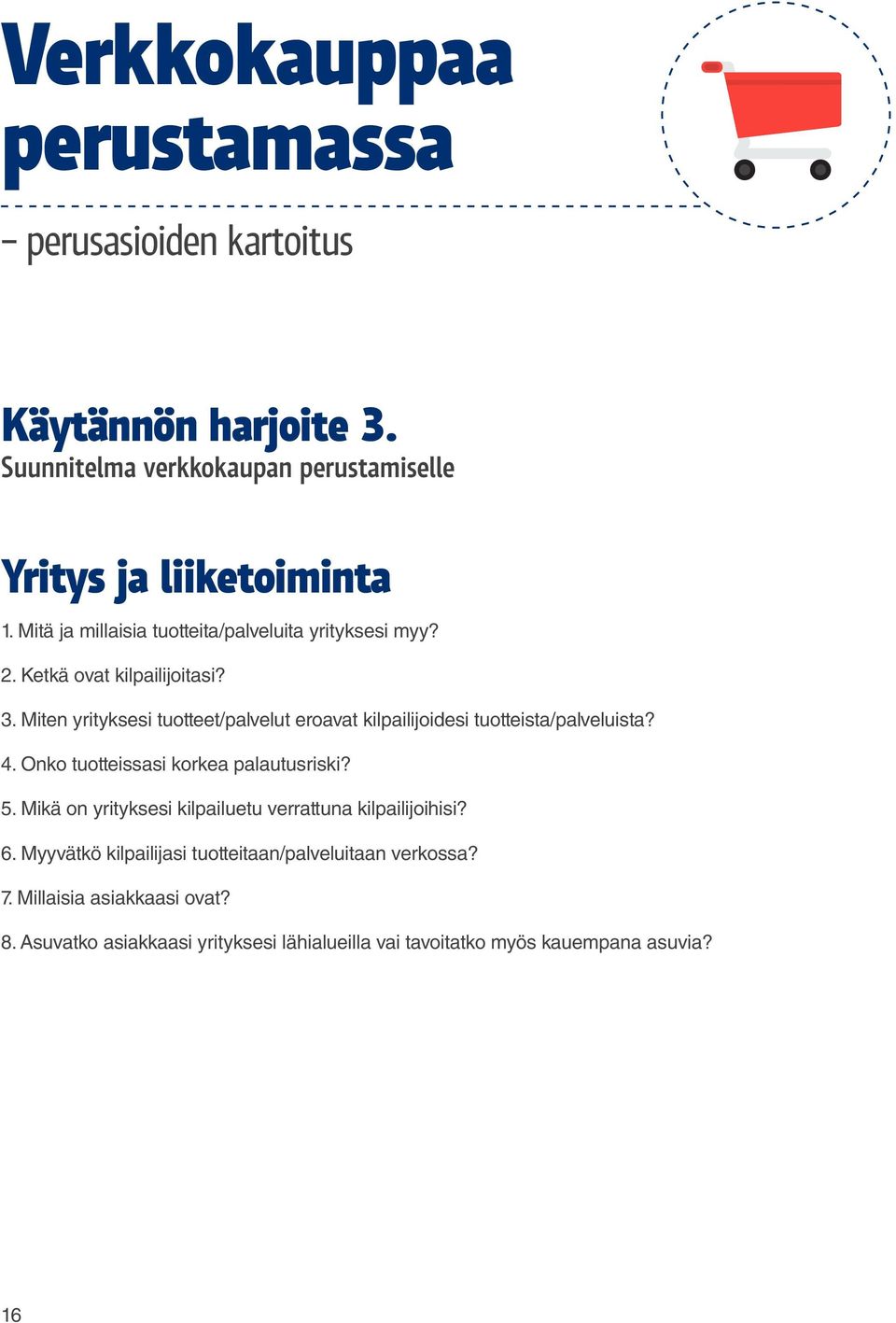 Verkkokauppaa perustamassa

– perusasioiden kartoitus

Käytännön harjoite 3.
Suunnitelma verkkokaupan perustamiselle

Yritys ja liiketoiminta

1. Mitä ja millaisia tuotteita/palveluita yrityksesi myy?

2. Ketkä ovat kilpailijoitasi?

3. Miten yrityksesi tuotteet/palvelut eroavat kilpailijoidesi tuotteista/palveluista?

4. Onko tuotteissasi korkea palautusriski?

5. Mikä on yrityksesi kilpailuetu verrattuna kilpailijoihisi?

6. Myyvätkö kilpailijasi tuotteitaan/palveluitaan verkossa?

7. Millaisia asiakkaasi ovat?

8. Asuvatko asiakkaasi yrityksesi lähialueilla vai tavoitatko myös kauempana asuvia?

16